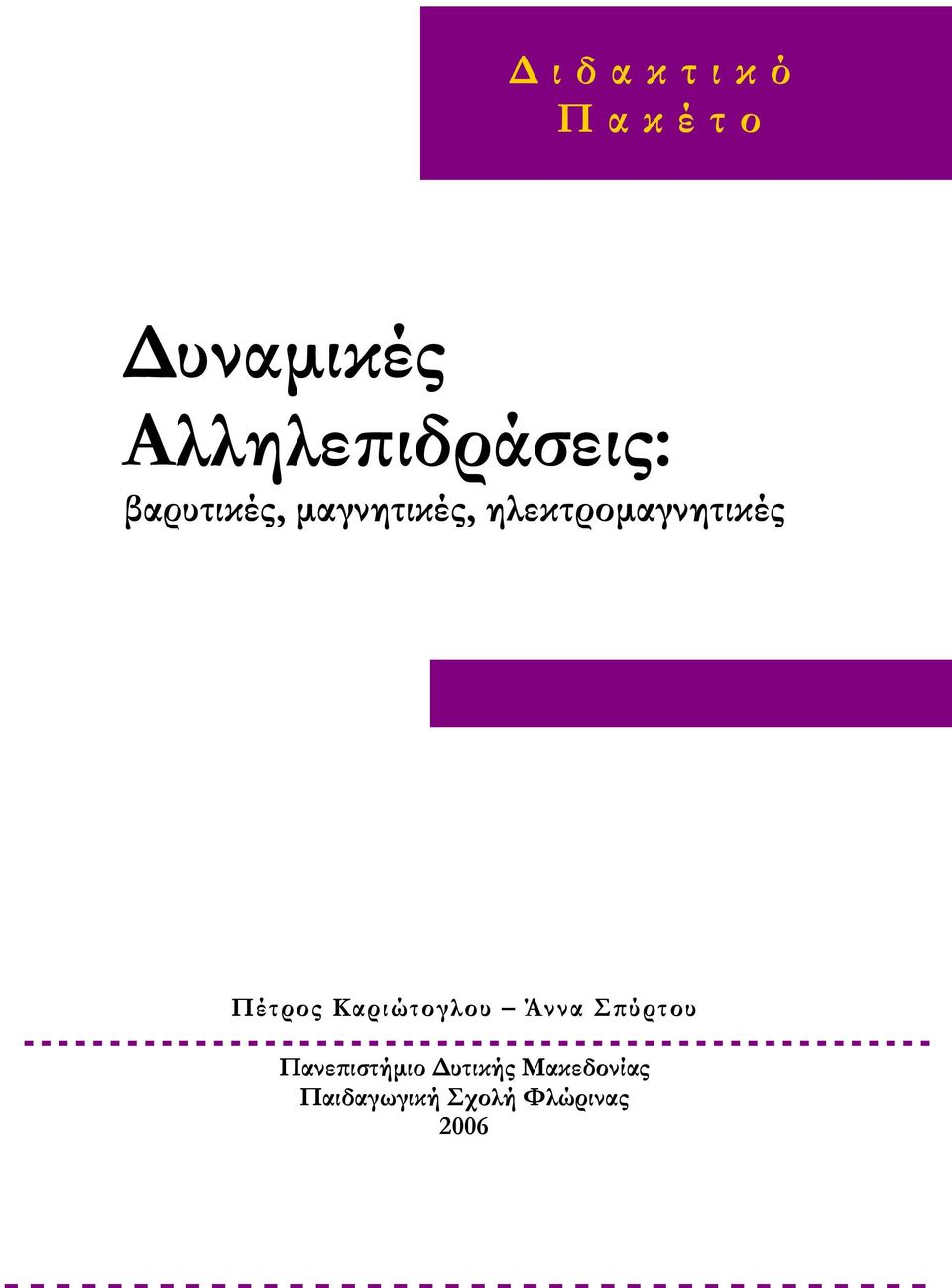 Διδακτικό
Πακέτο

Δυναμικές Αλληλεπιδράσεις:
βαρυτικές, μαγνητικές, ηλεκτρομαγνητικές

Πέτρος Καριώτογλου – Άννα Σπύρτου

Πανεπιστήμιο Δυτικής Μακεδονίας
Παιδαγωγική Σχολή Φλώρινας
2006